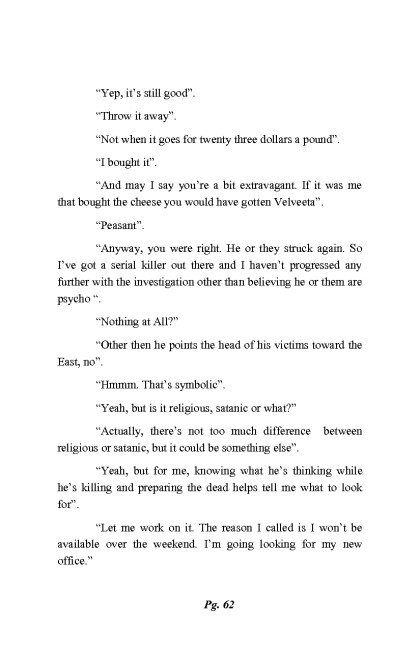 “Yep, it’s still good”.

“Throw it away”.

“Not when it goes for twenty three dollars a pound”.

“I bought it”.

“And may I say you’re a bit extravagant. If it was me that bought the cheese you would have gotten Velveeta”.

“Peasant”.

“Anyway, you were right. He or they struck again. So I’ve got a serial killer out there and I haven’t progressed any further with the investigation other than believing he or them are psycho “.

“Nothing at All?”

“Other then he points the head of his victims toward the East, no”.

“Hmmm. That’s symbolic”.

“Yeah, but is it religious, satanic or what?”

“Actually, there’s not too much difference between religious or satanic, but it could be something else”.

“Yeah, but for me, knowing what he’s thinking while he’s killing and preparing the dead helps tell me what to look for”.

“Let me work on it. The reason I called is I won’t be available over the weekend. I’m going looking for my new office.”

Pg. 62